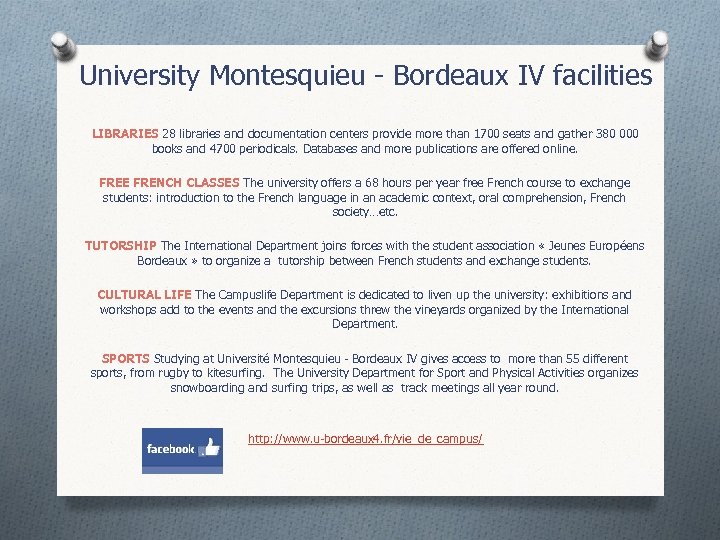 University Montesquieu - Bordeaux IV facilities

LIBRARIES 28 libraries and documentation centers provide more than 1700 seats and gather 380 000 books and 4700 periodicals. Databases and more publications are offered online.

FREE FRENCH CLASSES The university offers a 68 hours per year free French course to exchange students: introduction to the French language in an academic context, oral comprehension, French society…etc.

TUTORSHIP The International Department joins forces with the student association « Jeunes Européens Bordeaux » to organize a tutorship between French students and exchange students.

CULTURAL LIFE The Campuslife Department is dedicated to liven up the university: exhibitions and workshops add to the events and the excursions threw the vineyards organized by the International Department.

SPORTS Studying at Université Montesquieu - Bordeaux IV gives access to more than 55 different sports, from rugby to kitesurfing. The University Department for Sport and Physical Activities organizes snowboarding and surfing trips, as well as track meetings all year round.

facebook

http://www.u-bordeaux4.fr/vie_de_campus/